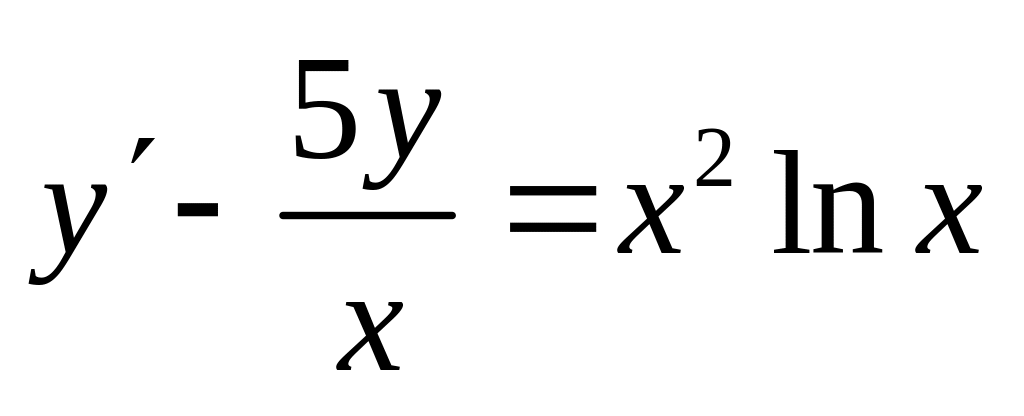 $y' - \frac{5y}{x} = x^2 \ln x$